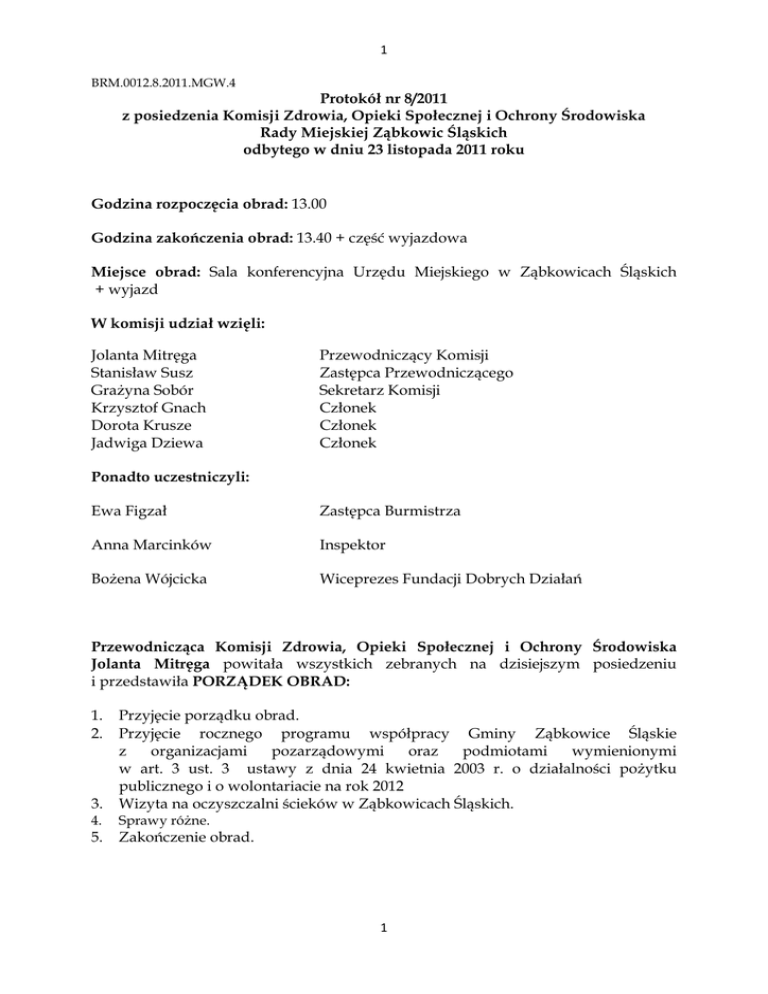 1

BRM.0012.8.2011.MGW.4

Protokół nr 8/2011
z posiedzenia Komisji Zdrowia, Opieki Społecznej i Ochrony Środowiska
Rady Miejskiej Ząbkowic Śląskich
odbytego w dniu 23 listopada 2011 roku

Godzina rozpoczęcia obrad: 13.00

Godzina zakończenia obrad: 13.40 + część wyjazdowa

Miejsce obrad: Sala konferencyjna Urzędu Miejskiego w Ząbkowicach Śląskich + wyjazd

W komisji udział wzięli:

| | |
|---|---|
| Jolanta Mitręga | Przewodniczący Komisji |
| Stanisław Susz | Zastępca Przewodniczącego |
| Grażyna Sobór | Sekretarz Komisji |
| Krzysztof Gnach | Członek |
| Dorota Krusze | Członek |
| Jadwiga Dziewa | Członek |

Ponadto uczestniczyli:

| | |
|---|---|
| Ewa Figzał | Zastępca Burmistrza |
| Anna Marcinków | Inspektor |
| Bożena Wójcicka | Wiceprezes Fundacji Dobrych Działań |

Przewodnicząca Komisji Zdrowia, Opieki Społecznej i Ochrony Środowiska Jolanta Mitręga powitała wszystkich zebranych na dzisiejszym posiedzeniu i przedstawiła PORZĄDEK OBRAD:

1. Przyjęcie porządku obrad.
2. Przyjęcie rocznego programu współpracy Gminy Ząbkowice Śląskie z organizacjami pozarządowymi oraz podmiotami wymienionymi w art. 3 ust. 3 ustawy z dnia 24 kwietnia 2003 r. o działalności pożytku publicznego i o wolontariacie na rok 2012
3. Wizyta na oczyszczalni ścieków w Ząbkowicach Śląskich.
4. Sprawy różne.
5. Zakończenie obrad.

1